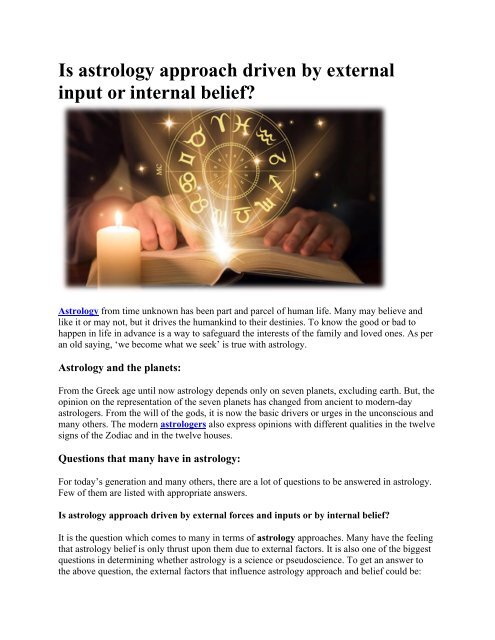 Is astrology approach driven by external input or internal belief?

MC

Astrology from time unknown has been part and parcel of human life. Many may believe and like it or may not, but it drives the humankind to their destinies. To know the good or bad to happen in life in advance is a way to safeguard the interests of the family and loved ones. As per an old saying, 'we become what we seek' is true with astrology.

Astrology and the planets:

From the Greek age until now astrology depends only on seven planets, excluding earth. But, the opinion on the representation of the seven planets has changed from ancient to modern-day astrologers. From the will of the gods, it is now the basic drivers or urges in the unconscious and many others. The modern astrologers also express opinions with different qualities in the twelve signs of the Zodiac and in the twelve houses.

Questions that many have in astrology:

For today's generation and many others, there are a lot of questions to be answered in astrology. Few of them are listed with appropriate answers.

Is astrology approach driven by external forces and inputs or by internal belief?

It is the question which comes to many in terms of astrology approaches. Many have the feeling that astrology belief is only thrust upon them due to external factors. It is also one of the biggest questions in determining whether astrology is a science or pseudoscience. To get an answer to the above question, the external factors that influence astrology approach and belief could be: